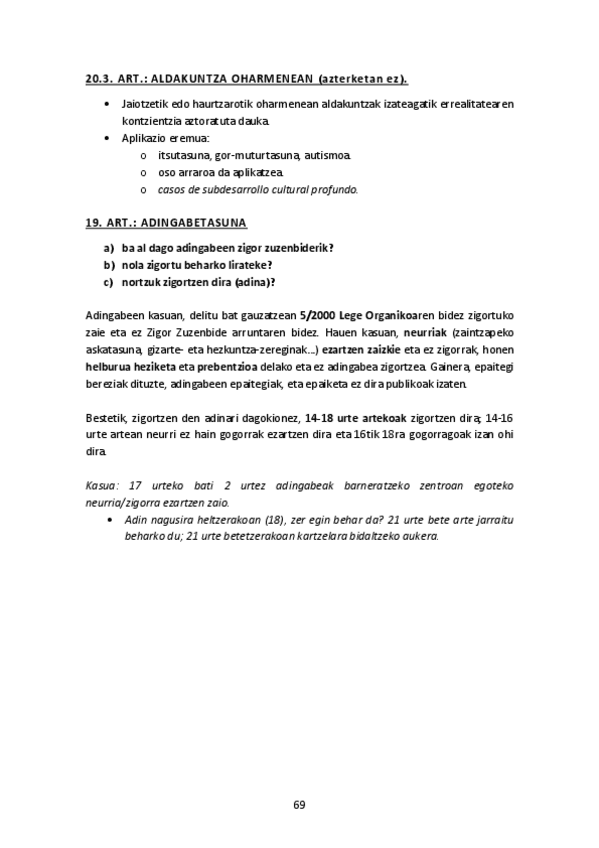 20.3. ART.: ALDAKUNTZA OHARMENEAN (azterketan ez).

• Jaiotzetik edo haurtzarotik oharmenean aldakuntzak izateagatik errealitatearen kontzientzia aztoratuta dauka.
• Aplikazio eremua:
  o itsutasuna, gor-muturtasuna, autismoa.
  o oso arraroa da aplikatzea.
  o casos de subdesarrollo cultural profundo.

19. ART.: ADINGABETASUNA

a) ba al dago adingabeen zigor zuzenbiderik?
b) nola zigortu beharko lirateke?
c) nortzuk zigortzen dira (adina)?

Adingabeen kasuan, delitu bat gauzatzean 5/2000 Lege Organikoaren bidez zigortuko zaie eta ez Zigor Zuzenbide arruntaren bidez. Hauen kasuan, neurriak (zaintzapeko askatasuna, gizarte- eta hezkuntza-zereginak...) ezartzen zaizkie eta ez zigorrak, honen helburua heziketa eta prebentzioa delako eta ez adingabea zigortzea. Gainera, epaitegi bereziak dituzte, adingabeen epaitegiak, eta epaiketa ez dira publikoak izaten.

Bestetik, zigortzen den adinari dagokionez, 14-18 urte artekoak zigortzen dira; 14-16 urte artean neurri ez hain gogorrak ezartzen dira eta 16tik 18ra gogorragoak izan ohi dira.

Kasua: 17 urteko bati 2 urtez adingabeak barneratzeko zentroan egoteko neurria/zigorra ezartzen zaio.
• Adin nagusira heltzerakoan (18), zer egin behar da? 21 urte bete arte jarraitu beharko du; 21 urte betetzerakoan kartzelara bidaltzeko aukera.

69